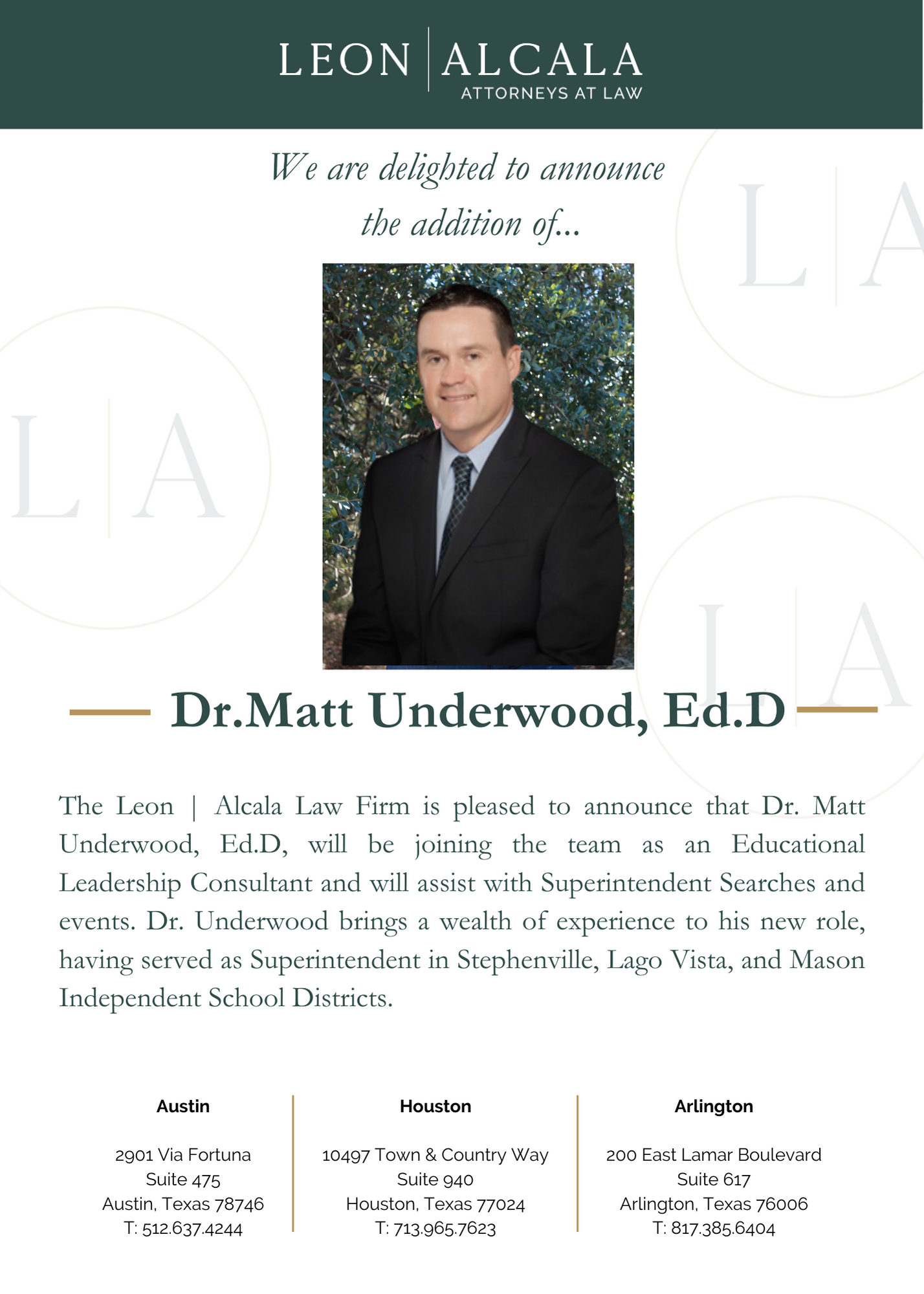 LEON | ALCALA
ATTORNEYS AT LAW

We are delighted to announce the addition of...

L|A

L|A

L|A

Dr.Matt Underwood, Ed.D

The Leon | Alcala Law Firm is pleased to announce that Dr. Matt Underwood, Ed.D, will be joining the team as an Educational Leadership Consultant and will assist with Superintendent Searches and events. Dr. Underwood brings a wealth of experience to his new role, having served as Superintendent in Stephenville, Lago Vista, and Mason Independent School Districts.

Austin

2901 Via Fortuna
Suite 475
Austin, Texas 78746
T: 512.637.4244

Houston

10497 Town & Country Way
Suite 940
Houston, Texas 77024
T: 713.965.7623

Arlington

200 East Lamar Boulevard
Suite 617
Arlington, Texas 76006
T: 817.385.6404